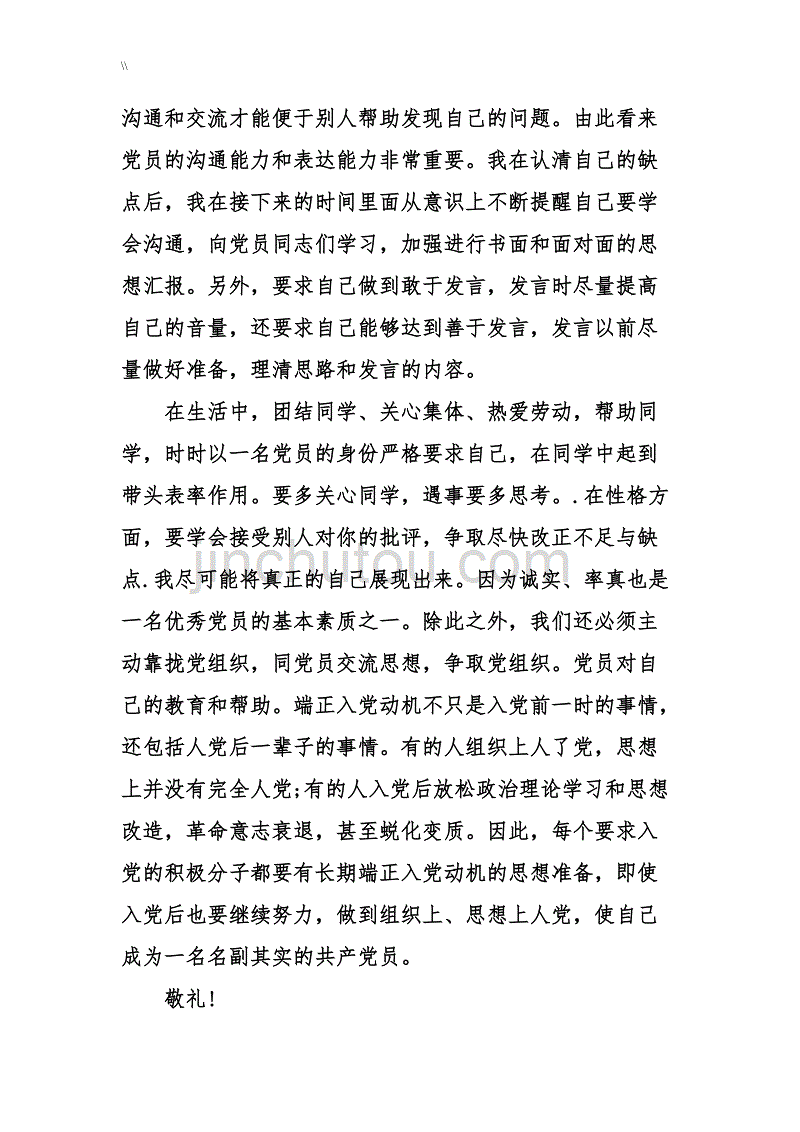 \\

沟通和交流才能便于别人帮助发现自己的问题。由此看来党员的沟通能力和表达能力非常重要。我在认清自己的缺点后，我在接下来的时间里面从意识上不断提醒自己要学会沟通，向党员同志们学习，加强进行书面和面对面的思想汇报。另外，要求自己做到敢于发言，发言时尽量提高自己的音量，还要求自己能够达到善于发言，发言以前尽量做好准备，理清思路和发言的内容。

在生活中，团结同学、关心集体、热爱劳动，帮助同学，时时以一名党员的身份严格要求自己，在同学中起到带头表率作用。要多关心同学，遇事要多思考。.在性格方面，要学会接受别人对你的批评，争取尽快改正不足与缺点.我尽可能将真正的自己展现出来。因为诚实、率真也是一名优秀党员的基本素质之一。除此之外，我们还必须主动靠拢党组织，同党员交流思想，争取党组织。党员对自己的教育和帮助。端正入党动机不只是入党前一时的事情，还包括人党后一辈子的事情。有的人组织上人了党，思想上并没有完全人党;有的人入党后放松政治理论学习和思想改造，革命意志衰退，甚至蜕化变质。因此，每个要求入党的积极分子都要有长期端正入党动机的思想准备，即使入党后也要继续努力，做到组织上、思想上人党，使自己成为一名名副其实的共产党员。

敬礼！

jinchutou.com